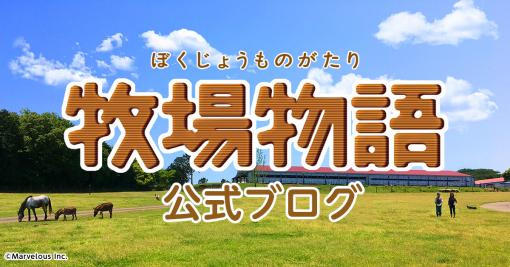 ぼくじょうものがたり
牧場物語
公式ブログ
©Marvelous Inc.